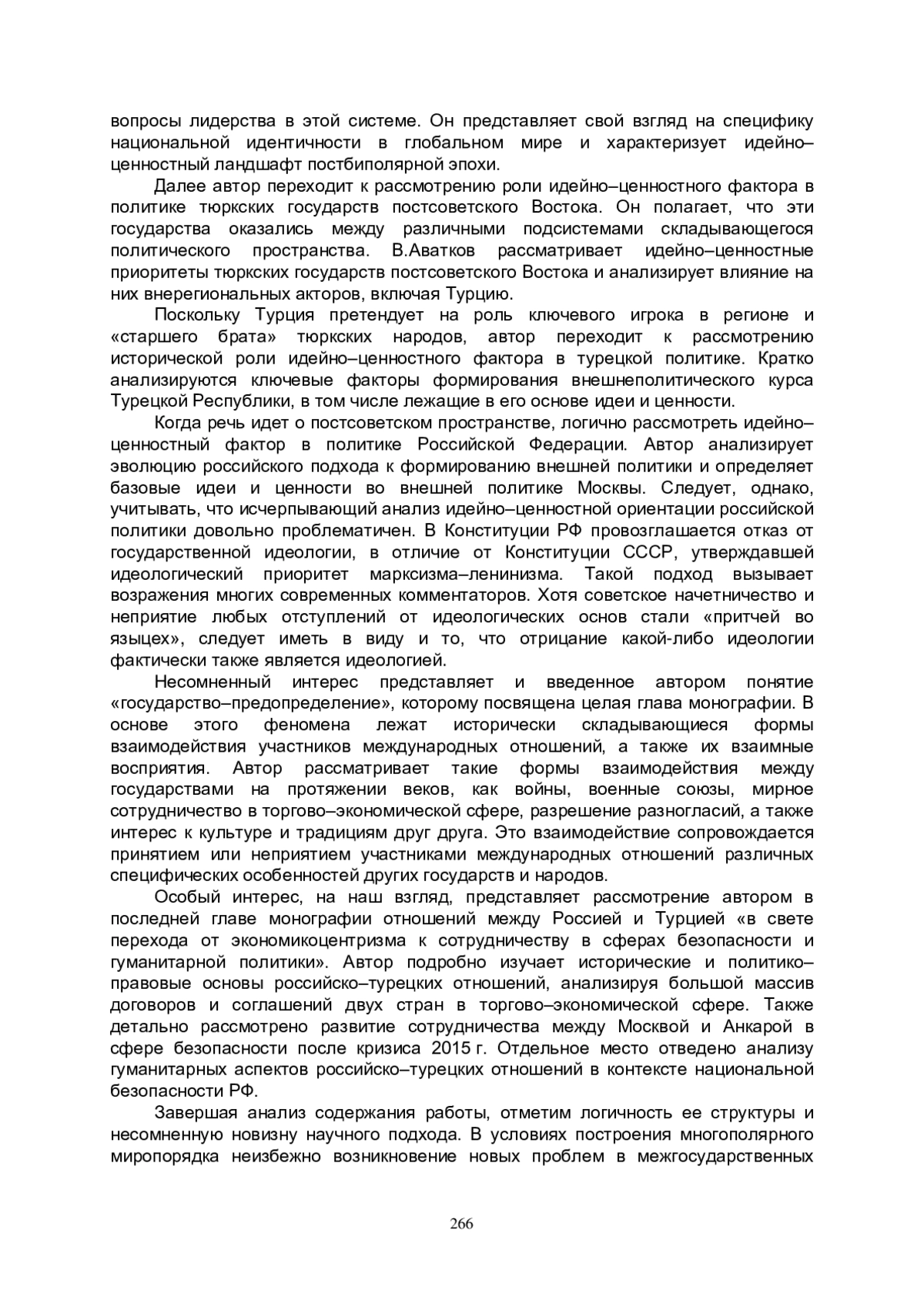 вопросы лидерства в этой системе. Он представляет свой взгляд на специфику национальной идентичности в глобальном мире и характеризует идейно–ценностный ландшафт постбиполярной эпохи.

Далее автор переходит к рассмотрению роли идейно–ценностного фактора в политике тюркских государств постсоветского Востока. Он полагает, что эти государства оказались между различными подсистемами складывающегося политического пространства. В.Аватков рассматривает идейно–ценностные приоритеты тюркских государств постсоветского Востока и анализирует влияние на них внерегиональных акторов, включая Турцию.

Поскольку Турция претендует на роль ключевого игрока в регионе и «старшего брата» тюркских народов, автор переходит к рассмотрению исторической роли идейно–ценностного фактора в турецкой политике. Кратко анализируются ключевые факторы формирования внешнеполитического курса Турецкой Республики, в том числе лежащие в его основе идеи и ценности.

Когда речь идет о постсоветском пространстве, логично рассмотреть идейно–ценностный фактор в политике Российской Федерации. Автор анализирует эволюцию российского подхода к формированию внешней политики и определяет базовые идеи и ценности во внешней политике Москвы. Следует, однако, учитывать, что исчерпывающий анализ идейно–ценностной ориентации российской политики довольно проблематичен. В Конституции РФ провозглашается отказ от государственной идеологии, в отличие от Конституции СССР, утверждавшей идеологический приоритет марксизма–ленинизма. Такой подход вызывает возражения многих современных комментаторов. Хотя советское начетничество и неприятие любых отступлений от идеологических основ стали «притчей во языцех», следует иметь в виду и то, что отрицание какой-либо идеологии фактически также является идеологией.

Несомненный интерес представляет и введенное автором понятие «государство–предопределение», которому посвящена целая глава монографии. В основе этого феномена лежат исторически складывающиеся формы взаимодействия участников международных отношений, а также их взаимные восприятия. Автор рассматривает такие формы взаимодействия между государствами на протяжении веков, как войны, военные союзы, мирное сотрудничество в торгово–экономической сфере, разрешение разногласий, а также интерес к культуре и традициям друг друга. Это взаимодействие сопровождается принятием или неприятием участниками международных отношений различных специфических особенностей других государств и народов.

Особый интерес, на наш взгляд, представляет рассмотрение автором в последней главе монографии отношений между Россией и Турцией «в свете перехода от экономикоцентризма к сотрудничеству в сферах безопасности и гуманитарной политики». Автор подробно изучает исторические и политико–правовые основы российско–турецких отношений, анализируя большой массив договоров и соглашений двух стран в торгово–экономической сфере. Также детально рассмотрено развитие сотрудничества между Москвой и Анкарой в сфере безопасности после кризиса 2015 г. Отдельное место отведено анализу гуманитарных аспектов российско–турецких отношений в контексте национальной безопасности РФ.

Завершая анализ содержания работы, отметим логичность ее структуры и несомненную новизну научного подхода. В условиях построения многополярного миропорядка неизбежно возникновение новых проблем в межгосударственных

266